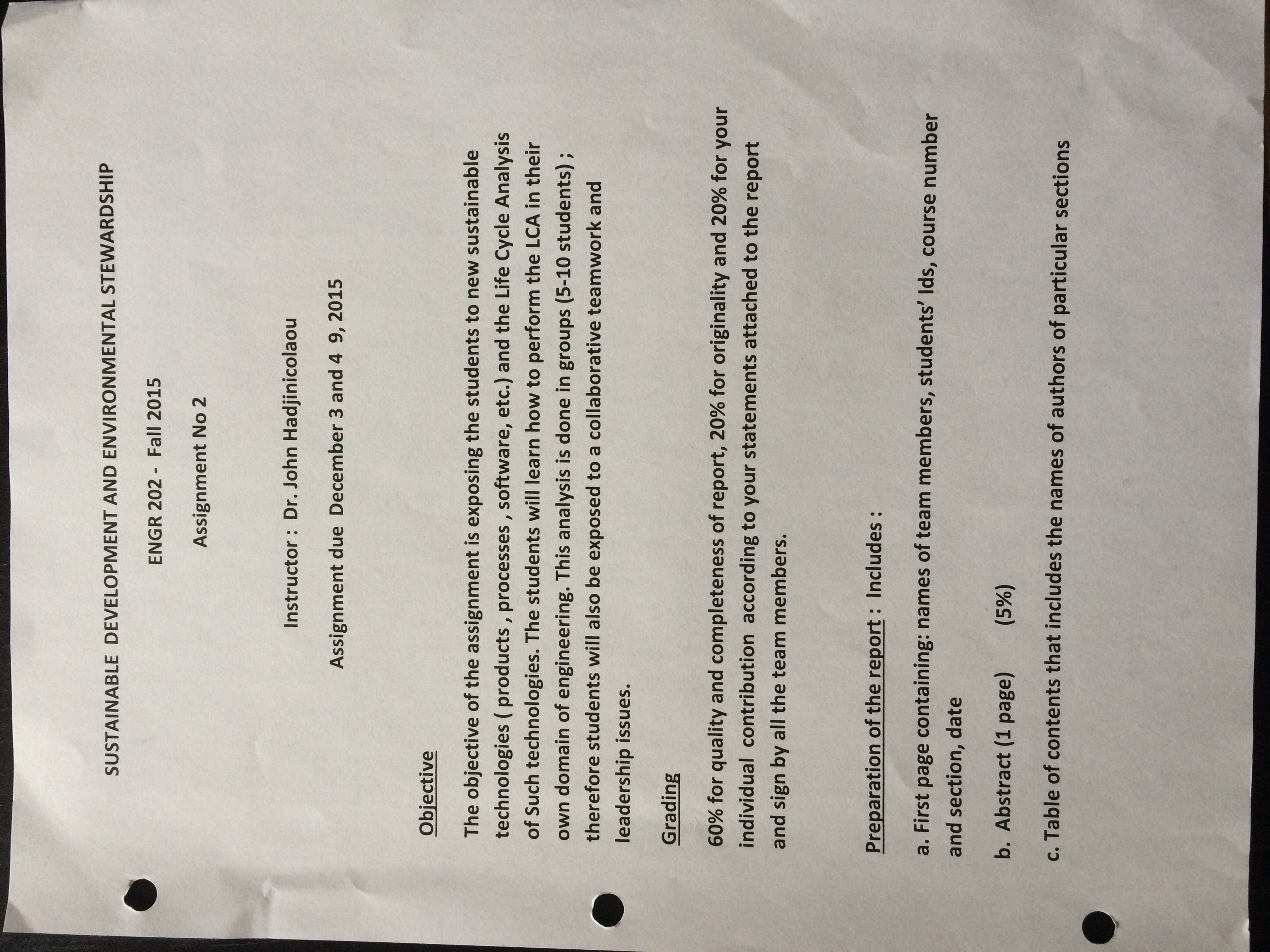 SUSTAINABLE DEVELOPMENT AND ENVIRONMENTAL STEWARDSHIP

ENGR 202 - Fall 2015

Assignment No 2

Instructor : Dr. John Hadjinicolaou

Assignment due December 3 and 4 9, 2015

Objective

The objective of the assignment is exposing the students to new sustainable technologies ( products , processes , software, etc.) and the Life Cycle Analysis of Such technologies. The students will learn how to perform the LCA in their own domain of engineering. This analysis is done in groups (5-10 students) ; therefore students will also be exposed to a collaborative teamwork and leadership issues.

Grading

60% for quality and completeness of report, 20% for originality and 20% for your individual contribution according to your statements attached to the report and sign by all the team members.

Preparation of the report : Includes :

a. First page containing: names of team members, students' Ids, course number and section, date

b. Abstract (1 page) (5%)

c. Table of contents that includes the names of authors of particular sections